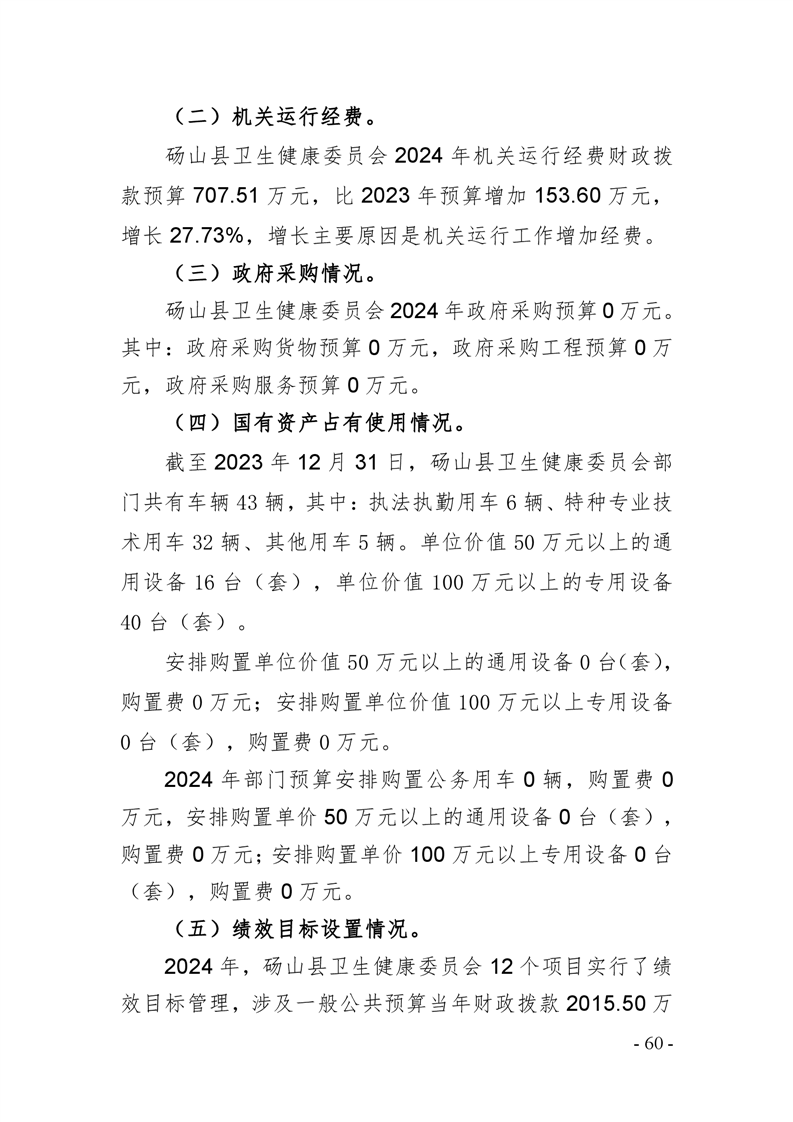 （二）机关运行经费。

砀山县卫生健康委员会 2024 年机关运行经费财政拨款预算 707.51 万元，比 2023 年预算增加 153.60 万元，增长 27.73%，增长主要原因是机关运行工作增加经费。

（三）政府采购情况。

砀山县卫生健康委员会 2024 年政府采购预算 0 万元。其中：政府采购货物预算 0 万元，政府采购工程预算 0 万元，政府采购服务预算 0 万元。

（四）国有资产占有使用情况。

截至 2023 年 12 月 31 日，砀山县卫生健康委员会部门共有车辆 43 辆，其中：执法执勤用车 6 辆、特种专业技术用车 32 辆、其他用车 5 辆。单位价值 50 万元以上的通用设备 16 台（套），单位价值 100 万元以上的专用设备 40 台（套）。

安排购置单位价值 50 万元以上的通用设备 0 台(套)，购置费 0 万元；安排购置单位价值 100 万元以上专用设备 0 台（套），购置费 0 万元。

2024 年部门预算安排购置公务用车 0 辆，购置费 0 万元，安排购置单价 50 万元以上的通用设备 0 台（套），购置费 0 万元；安排购置单价 100 万元以上专用设备 0 台（套），购置费 0 万元。

（五）绩效目标设置情况。

2024 年，砀山县卫生健康委员会 12 个项目实行了绩效目标管理，涉及一般公共预算当年财政拨款 2015.50 万

- 60 -